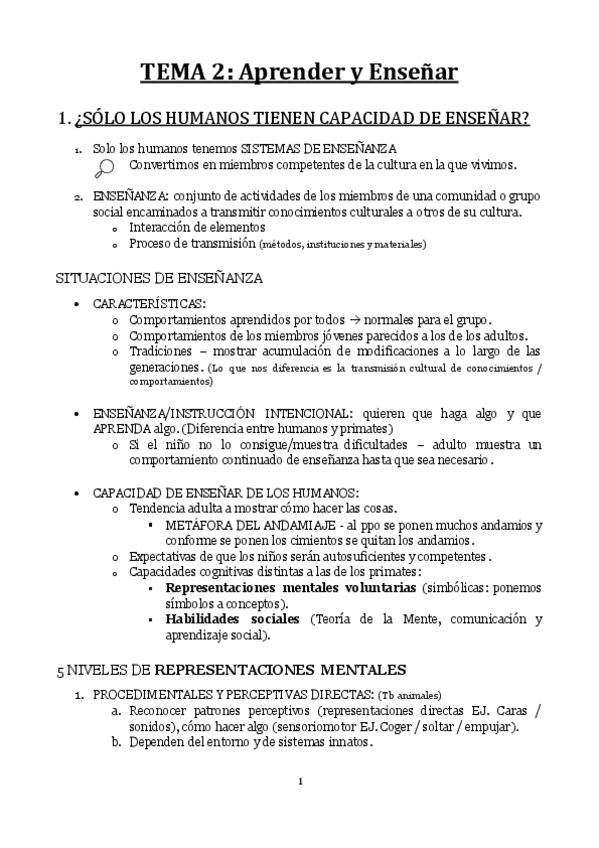 TEMA 2: Aprender y Enseñar

1. ¿SÓLO LOS HUMANOS TIENEN CAPACIDAD DE ENSEÑAR?

1. Solo los humanos tenemos SISTEMAS DE ENSEÑANZA
Convertirnos en miembros competentes de la cultura en la que vivimos.

2. ENSEÑANZA: conjunto de actividades de los miembros de una comunidad o grupo social encaminados a transmitir conocimientos culturales a otros de su cultura.
o Interacción de elementos
o Proceso de transmisión (métodos, instituciones y materiales)

SITUACIONES DE ENSEÑANZA

• CARACTERÍSTICAS:
o Comportamientos aprendidos por todos → normales para el grupo.
o Comportamientos de los miembros jóvenes parecidos a los de los adultos.
o Tradiciones – mostrar acumulación de modificaciones a lo largo de las generaciones. (Lo que nos diferencia es la transmisión cultural de conocimientos / comportamientos)

• ENSEÑANZA/INSTRUCCIÓN INTENCIONAL: quieren que haga algo y que APRENDA algo. (Diferencia entre humanos y primates)
o Si el niño no lo consigue/muestra dificultades – adulto muestra un comportamiento continuado de enseñanza hasta que sea necesario.

• CAPACIDAD DE ENSEÑAR DE LOS HUMANOS:
o Tendencia adulta a mostrar cómo hacer las cosas.
▪ METÁFORA DEL ANDAMIAJE - al ppo se ponen muchos andamios y conforme se ponen los cimientos se quitan los andamios.
o Expectativas de que los niños serán autosuficientes y competentes.
o Capacidades cognitivas distintas a las de los primates:
▪ Representaciones mentales voluntarias (simbólicas: ponemos símbolos a conceptos).
▪ Habilidades sociales (Teoría de la Mente, comunicación y aprendizaje social).

5 NIVELES DE REPRESENTACIONES MENTALES

1. PROCEDIMENTALES Y PERCEPTIVAS DIRECTAS: (Tb animales)
a. Reconocer patrones perceptivos (representaciones directas EJ. Caras / sonidos), cómo hacer algo (sensoriomotor EJ. Coger / soltar / empujar).
b. Dependen del entorno y de sistemas innatos.

1